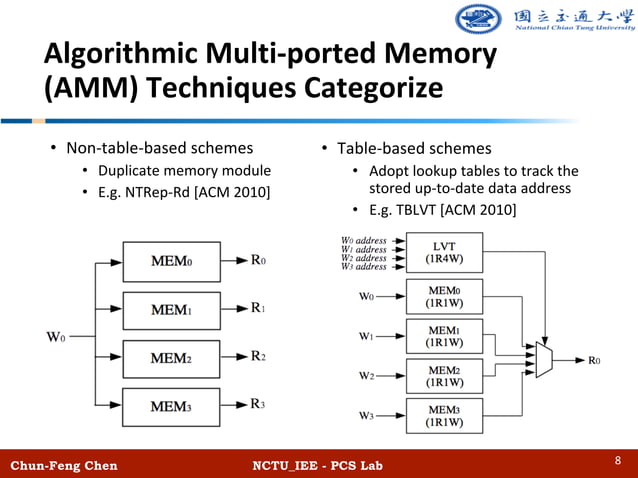 國立交通大學
National Chiao Tung University

Algorithmic Multi-ported Memory (AMM) Techniques Categorize

• Non-table-based schemes
  • Duplicate memory module
  • E.g. NTRep-Rd [ACM 2010]

$W_0$
$MEM_0$ $R_0$
$MEM_1$ $R_1$
$MEM_2$ $R_2$
$MEM_3$ $R_3$

• Table-based schemes
  • Adopt lookup tables to track the stored up-to-date data address
  • E.g. TBLVT [ACM 2010]

$W_0$ address
$W_1$ address
$W_2$ address
$W_3$ address
LVT (1R4W)
$W_0$ $MEM_0$ (1R1W)
$W_1$ $MEM_1$ (1R1W)
$W_2$ $MEM_2$ (1R1W)
$W_3$ $MEM_3$ (1R1W)
$R_0$

Chun-Feng Chen NCTU_IEE - PCS Lab 8